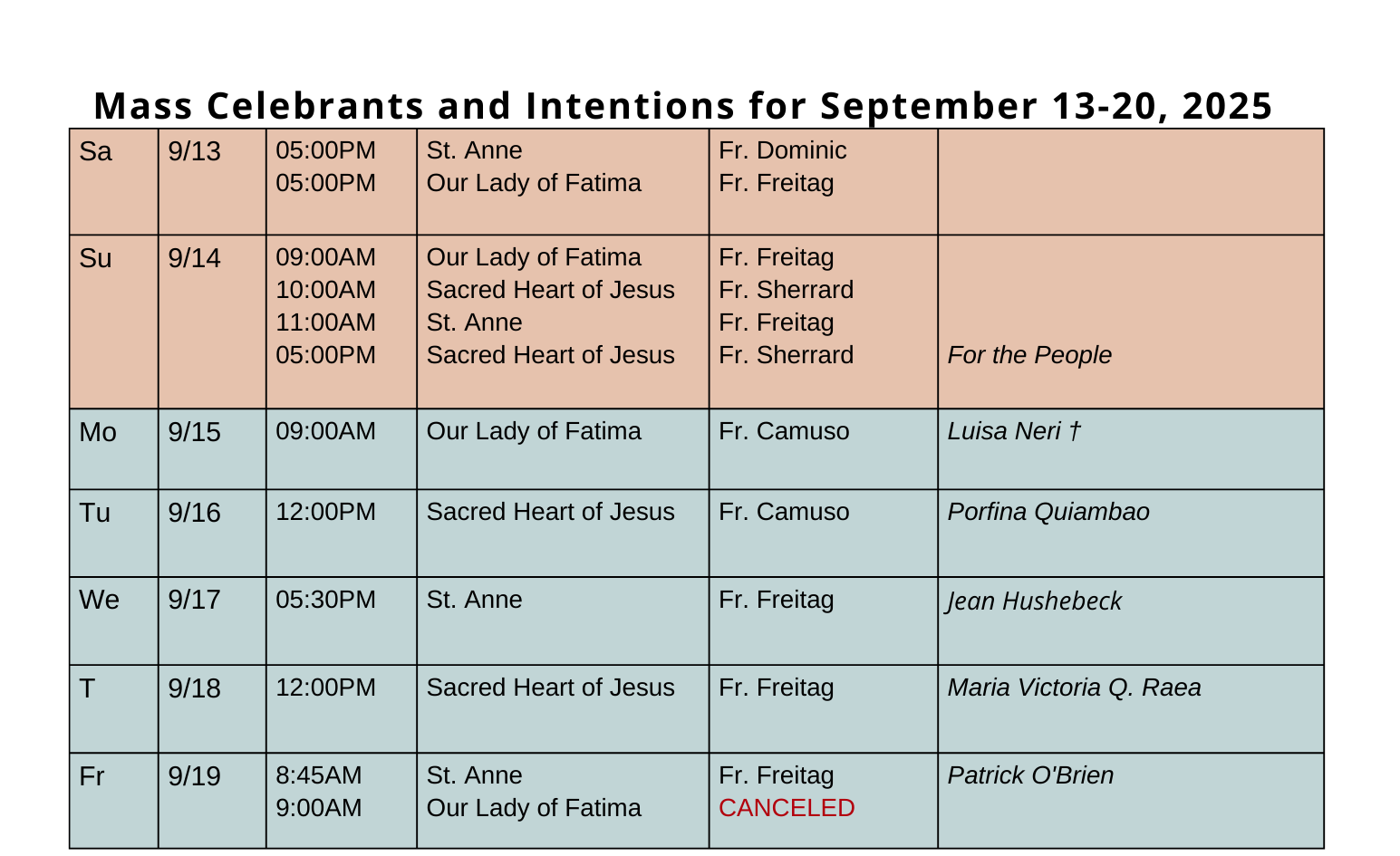 Mass Celebrants and Intentions for September 13-20, 2025

| | | | | | |
|---|---|---|---|---|---|
| Sa | 9/13 | 05:00PM<br>05:00PM | St. Anne<br>Our Lady of Fatima | Fr. Dominic<br>Fr. Freitag | |
| Su | 9/14 | 09:00AM<br>10:00AM<br>11:00AM<br>05:00PM | Our Lady of Fatima<br>Sacred Heart of Jesus<br>St. Anne<br>Sacred Heart of Jesus | Fr. Freitag<br>Fr. Sherrard<br>Fr. Freitag<br>Fr. Sherrard | For the People |
| Mo | 9/15 | 09:00AM | Our Lady of Fatima | Fr. Camuso | Luisa Neri † |
| Tu | 9/16 | 12:00PM | Sacred Heart of Jesus | Fr. Camuso | Porfina Quiambao |
| We | 9/17 | 05:30PM | St. Anne | Fr. Freitag | Jean Hushebeck |
| T | 9/18 | 12:00PM | Sacred Heart of Jesus | Fr. Freitag | Maria Victoria Q. Raea |
| Fr | 9/19 | 8:45AM<br>9:00AM | St. Anne<br>Our Lady of Fatima | Fr. Freitag<br>CANCELED | Patrick O'Brien |